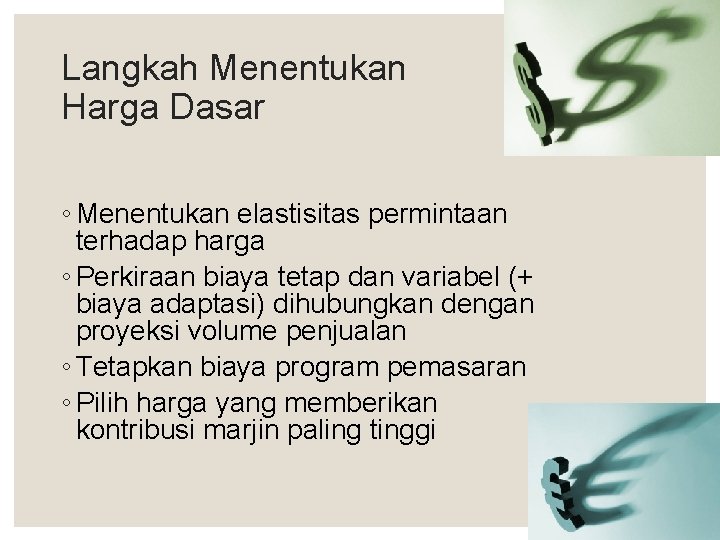 Langkah Menentukan Harga Dasar

◦ Menentukan elastisitas permintaan terhadap harga
◦ Perkiraan biaya tetap dan variabel (+ biaya adaptasi) dihubungkan dengan proyeksi volume penjualan
◦ Tetapkan biaya program pemasaran
◦ Pilih harga yang memberikan kontribusi marjin paling tinggi